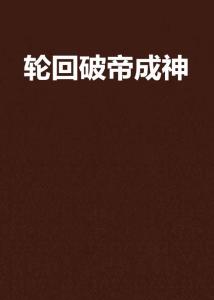 轮回破帝成神